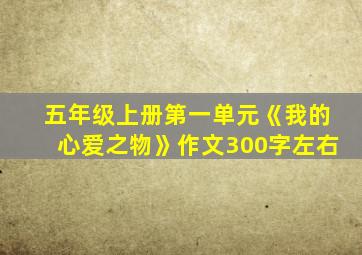 五年级上册第一单元《我的心爱之物》作文300字左右